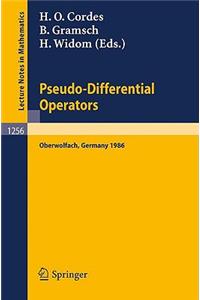 Lecture Notes in Mathematics

H. O. Cordes
B. Gramsch
H. Widom (Eds.)

Pseudo-Differential Operators

1256

Oberwolfach, Germany 1986

Springer